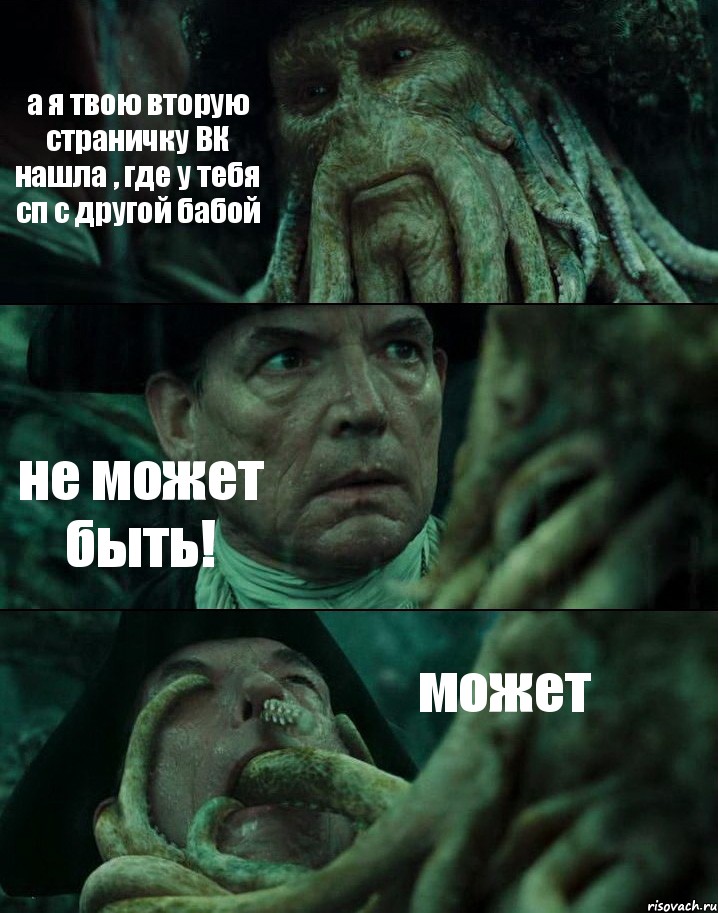 а я твою вторую страничку ВК нашла , где у тебя сп с другой бабой

не может быть!

может

risovach.ru